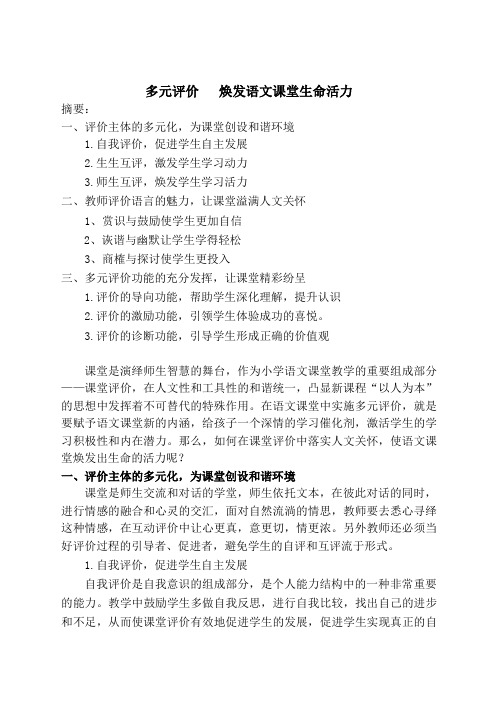 多元评价　焕发语文课堂生命活力

摘要：

一、评价主体的多元化，为课堂创设和谐环境

1.自我评价，促进学生自主发展

2.生生互评，激发学生学习动力

3.师生互评，焕发学生学习活力

二、教师评价语言的魅力，让课堂溢满人文关怀

1、赏识与鼓励使学生更加自信

2、诙谐与幽默让学生学得轻松

3、商榷与探讨使学生更投入

三、多元评价功能的充分发挥，让课堂精彩纷呈

1.评价的导向功能，帮助学生深化理解，提升认识

2.评价的激励功能，引领学生体验成功的喜悦。

3.评价的诊断功能，引导学生形成正确的价值观

课堂是演绎师生智慧的舞台，作为小学语文课堂教学的重要组成部分——课堂评价，在人文性和工具性的和谐统一，凸显新课程“以人为本”的思想中发挥着不可替代的特殊作用。在语文课堂中实施多元评价，就是要赋予语文课堂新的内涵，给孩子一个深情的学习催化剂，激活学生的学习积极性和内在潜力。那么，如何在课堂评价中落实人文关怀，使语文课堂焕发出生命的活力呢？

一、评价主体的多元化，为课堂创设和谐环境

课堂是师生交流和对话的学堂，师生依托文本，在彼此对话的同时，进行情感的融合和心灵的交汇，面对自然流淌的情思，教师要去悉心寻绎这种情感，在互动评价中让心更真，意更切，情更浓。另外教师还必须当好评价过程的引导者、促进者，避免学生的自评和互评流于形式。

1.自我评价，促进学生自主发展

自我评价是自我意识的组成部分，是个人能力结构中的一种非常重要的能力。教学中鼓励学生多做自我反思，进行自我比较，找出自己的进步和不足，从而使课堂评价有效地促进学生的发展，促进学生实现真正的自